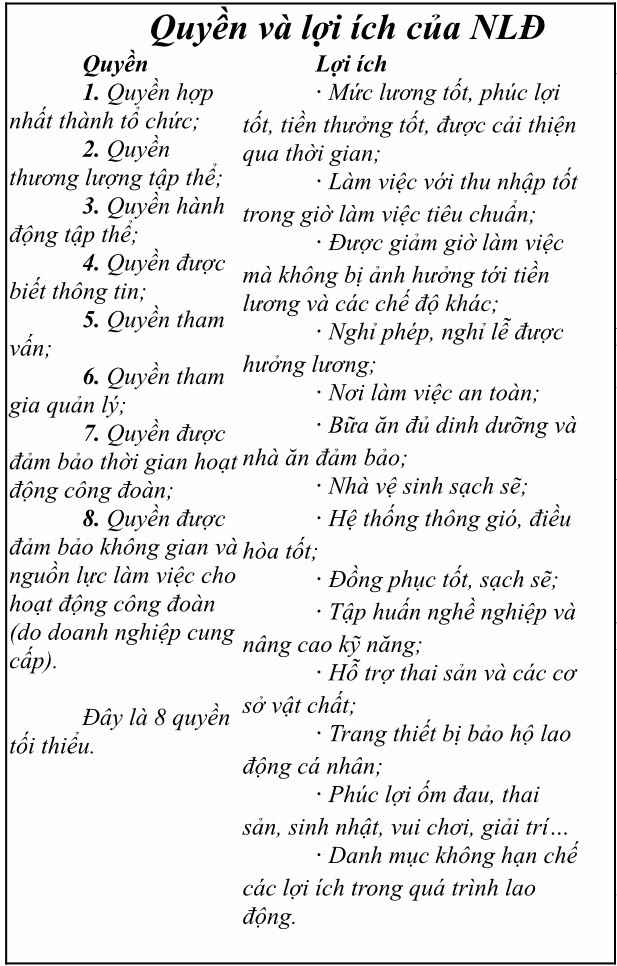 Quyền và lợi ích của NLĐ

Quyền

1. Quyền hợp nhất thành tổ chức;

2. Quyền thương lượng tập thể;

3. Quyền hành động tập thể;

4. Quyền được biết thông tin;

5. Quyền tham vấn;

6. Quyền tham gia quản lý;

7. Quyền được đảm bảo thời gian hoạt động công đoàn;

8. Quyền được đảm bảo không gian và nguồn lực làm việc cho hoạt động công đoàn (do doanh nghiệp cung cấp).

Đây là 8 quyền tối thiểu.

Lợi ích

· Mức lương tốt, phúc lợi tốt, tiền thưởng tốt, được cải thiện qua thời gian;

· Làm việc với thu nhập tốt trong giờ làm việc tiêu chuẩn;

· Được giảm giờ làm việc mà không bị ảnh hưởng tới tiền lương và các chế độ khác;

· Nghỉ phép, nghỉ lễ được hưởng lương;

· Nơi làm việc an toàn;

· Bữa ăn đủ dinh dưỡng và nhà ăn đảm bảo;

· Nhà vệ sinh sạch sẽ;

· Hệ thống thông gió, điều hòa tốt;

· Đồng phục tốt, sạch sẽ;

· Tập huấn nghề nghiệp và nâng cao kỹ năng;

· Hỗ trợ thai sản và các cơ sở vật chất;

· Trang thiết bị bảo hộ lao động cá nhân;

· Phúc lợi ốm đau, thai sản, sinh nhật, vui chơi, giải trí…

· Danh mục không hạn chế các lợi ích trong quá trình lao động.